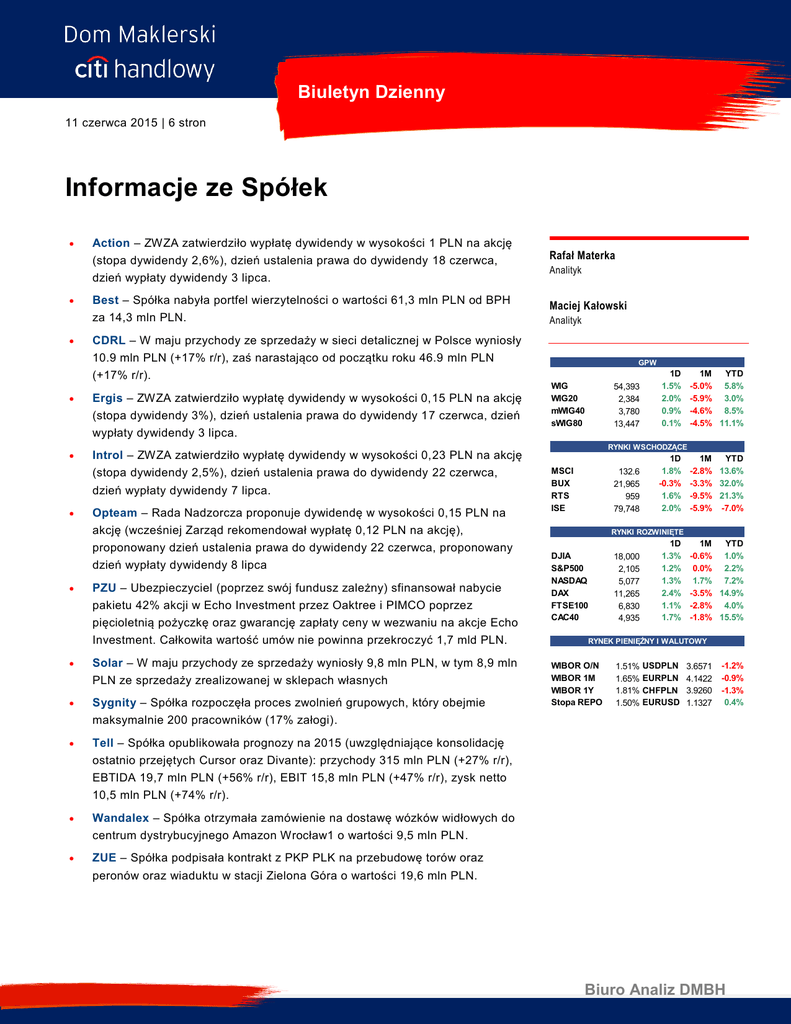 Dom Maklerski
citi handlowy

Biuletyn Dzienny

11 czerwca 2015 | 6 stron

Informacje ze Spółek

• Action – ZWZA zatwierdziło wypłatę dywidendy w wysokości 1 PLN na akcję (stopa dywidendy 2,6%), dzień ustalenia prawa do dywidendy 18 czerwca, dzień wypłaty dywidendy 3 lipca.

• Best – Spółka nabyła portfel wierzytelności o wartości 61,3 mln PLN od BPH za 14,3 mln PLN.

• CDRL – W maju przychody ze sprzedaży w sieci detalicznej w Polsce wyniosły 10.9 mln PLN (+17% r/r), zaś narastająco od początku roku 46.9 mln PLN (+17% r/r).

• Ergis – ZWZA zatwierdziło wypłatę dywidendy w wysokości 0,15 PLN na akcję (stopa dywidendy 3%), dzień ustalenia prawa do dywidendy 17 czerwca, dzień wypłaty dywidendy 3 lipca.

• Introl – ZWZA zatwierdziło wypłatę dywidendy w wysokości 0,23 PLN na akcję (stopa dywidendy 2,5%), dzień ustalenia prawa do dywidendy 22 czerwca, dzień wypłaty dywidendy 7 lipca.

• Opteam – Rada Nadzorcza proponuje dywidendę w wysokości 0,15 PLN na akcję (wcześniej Zarząd rekomendował wypłatę 0,12 PLN na akcję), proponowany dzień ustalenia prawa do dywidendy 22 czerwca, proponowany dzień wypłaty dywidendy 8 lipca

• PZU – Ubezpieczyciel (poprzez swój fundusz zależny) sfinansował nabycie pakietu 42% akcji w Echo Investment przez Oaktree i PIMCO poprzez pięcioletnią pożyczkę oraz gwarancję zapłaty ceny w wezwaniu na akcje Echo Investment. Całkowita wartość umów nie powinna przekroczyć 1,7 mld PLN.

• Solar – W maju przychody ze sprzedaży wyniosły 9,8 mln PLN, w tym 8,9 mln PLN ze sprzedaży zrealizowanej w sklepach własnych

• Sygnity – Spółka rozpoczęła proces zwolnień grupowych, który obejmie maksymalnie 200 pracowników (17% załogi).

• Tell – Spółka opublikowała prognozy na 2015 (uwzględniające konsolidację ostatnio przejętych Cursor oraz Divante): przychody 315 mln PLN (+27% r/r), EBTIDA 19,7 mln PLN (+56% r/r), EBIT 15,8 mln PLN (+47% r/r), zysk netto 10,5 mln PLN (+74% r/r).

• Wandalex – Spółka otrzymała zamówienie na dostawę wózków widłowych do centrum dystrybucyjnego Amazon Wrocław1 o wartości 9,5 mln PLN.

• ZUE – Spółka podpisała kontrakt z PKP PLK na przebudowę torów oraz peronów oraz wiaduktu w stacji Zielona Góra o wartości 19,6 mln PLN.

Rafał Materka
Analityk

Maciej Kałowski
Analityk

GPW
| | | 1D | 1M | YTD |
|---|---|---|---|---|
| WIG | 54,393 | 1.5% | -5.0% | 5.8% |
| WIG20 | 2,384 | 2.0% | -5.9% | 3.0% |
| mWIG40 | 3,780 | 0.9% | -4.6% | 8.5% |
| sWIG80 | 13,447 | 0.1% | -4.5% | 11.1% |

RYNKI WSCHODZĄCE
| | | 1D | 1M | YTD |
|---|---|---|---|---|
| MSCI | 132.6 | 1.8% | -2.8% | 13.6% |
| BUX | 21,965 | -0.3% | -3.3% | 32.0% |
| RTS | 959 | 1.6% | -9.5% | 21.3% |
| ISE | 79,748 | 2.0% | -5.9% | -7.0% |

RYNKI ROZWINIĘTE
| | | 1D | 1M | YTD |
|---|---|---|---|---|
| DJIA | 18,000 | 1.3% | -0.6% | 1.0% |
| S&P500 | 2,105 | 1.2% | 0.0% | 2.2% |
| NASDAQ | 5,077 | 1.3% | 1.7% | 7.2% |
| DAX | 11,265 | 2.4% | -3.5% | 14.9% |
| FTSE100 | 6,830 | 1.1% | -2.8% | 4.0% |
| CAC40 | 4,935 | 1.7% | -1.8% | 15.5% |

RYNEK PIENIĘŻNY I WALUTOWY
| | | | | |
|---|---|---|---|---|
| WIBOR O/N | 1.51% | USDPLN | 3.6571 | -1.2% |
| WIBOR 1M | 1.65% | EURPLN | 4.1422 | -0.9% |
| WIBOR 1Y | 1.81% | CHFPLN | 3.9260 | -1.3% |
| Stopa REPO | 1.50% | EURUSD | 1.1327 | 0.4% |

Biuro Analiz DMBH